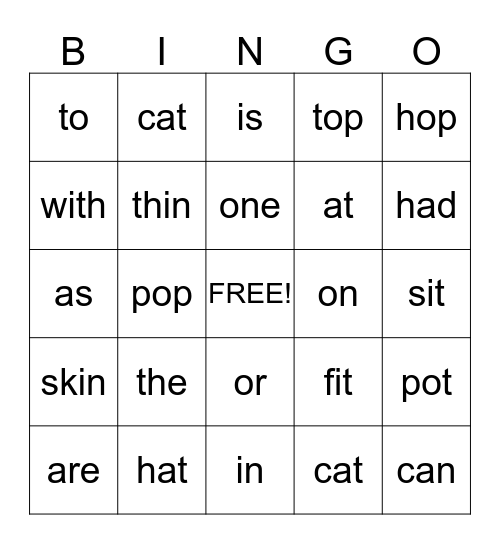 | B | I | N | G | O |
|---|---|---|---|---|
| to | cat | is | top | hop |
| with | thin | one | at | had |
| as | pop | FREE! | on | sit |
| skin | the | or | fit | pot |
| are | hat | in | cat | can |